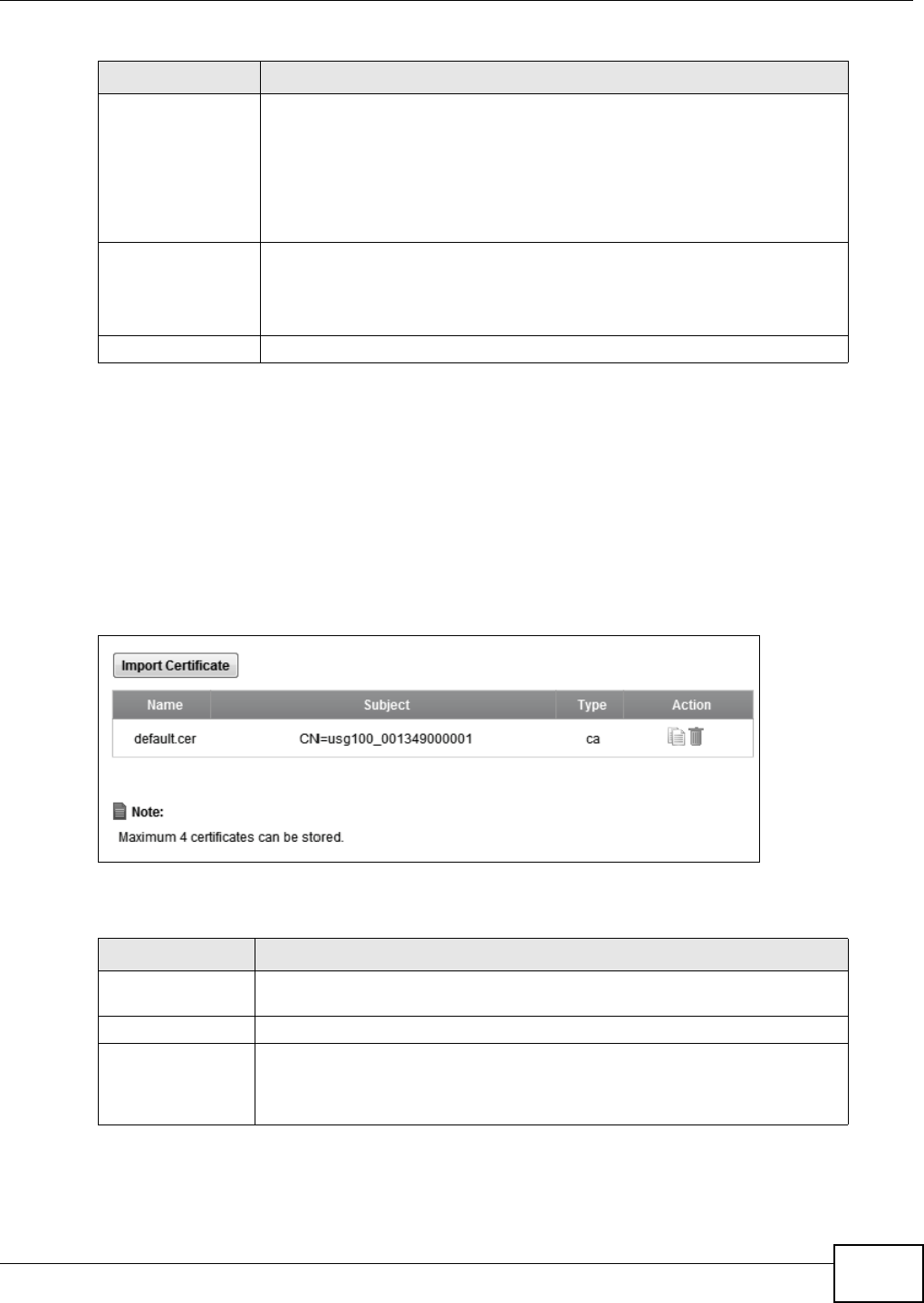 Import Certificate

| Name | Subject | Type | Action |
|---|---|---|---|
| default.cer | CN=usg100_001349000001 | ca | |

Note:

Maximum 4 certificates can be stored.